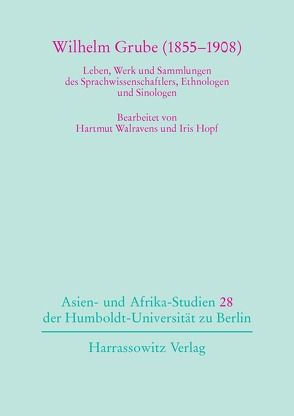 Wilhelm Grube (1855–1908)

Leben, Werk und Sammlungen des Sprachwissenschaftlers, Ethnologen und Sinologen

Bearbeitet von Hartmut Walravens und Iris Hopf

Asien- und Afrika-Studien 28 der Humboldt-Universität zu Berlin

Harrassowitz Verlag